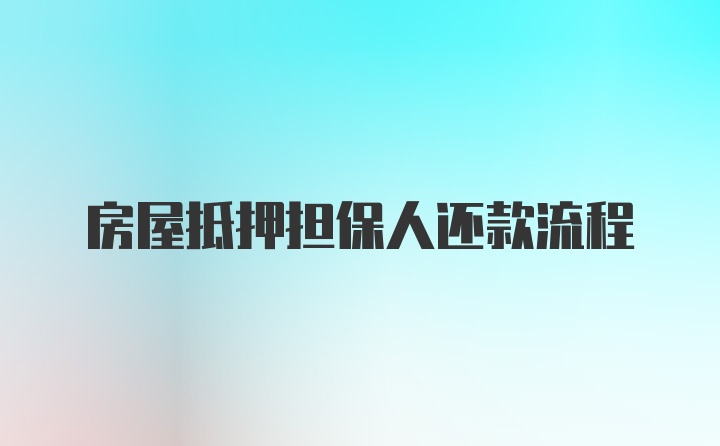 房屋抵押担保人还款流程